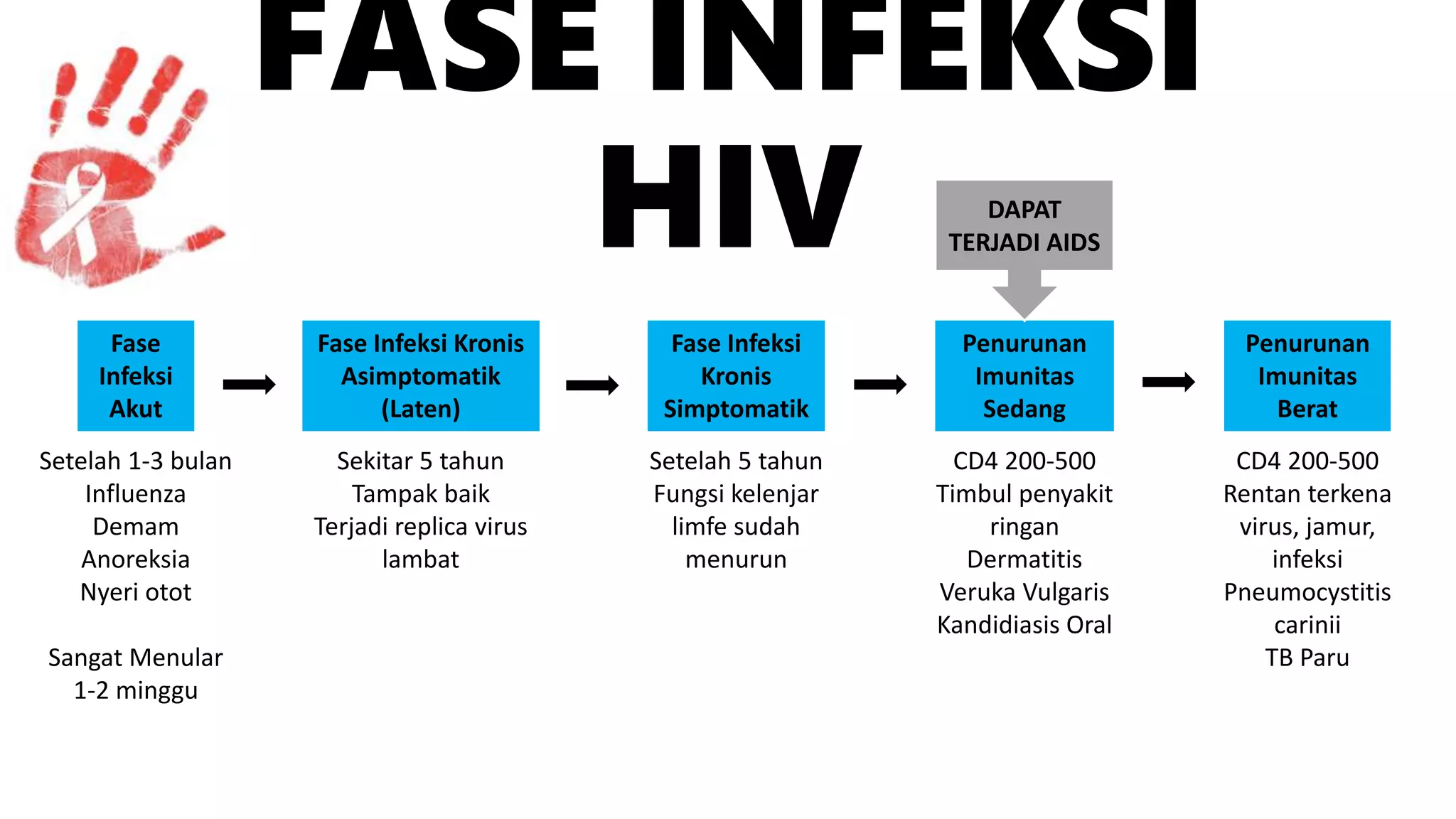 FASE INFEKSI HIV

DAPAT TERJADI AIDS

Fase Infeksi Akut

Setelah 1-3 bulan
Influenza
Demam
Anoreksia
Nyeri otot

Sangat Menular
1-2 minggu

Fase Infeksi Kronis Asimptomatik (Laten)

Sekitar 5 tahun
Tampak baik
Terjadi replica virus lambat

Fase Infeksi Kronis Simptomatik

Setelah 5 tahun
Fungsi kelenjar limfe sudah menurun

Penurunan Imunitas Sedang

CD4 200-500
Timbul penyakit ringan
Dermatitis
Veruka Vulgaris
Kandidiasis Oral

Penurunan Imunitas Berat

CD4 200-500
Rentan terkena virus, jamur, infeksi
Pneumocystitis carinii
TB Paru